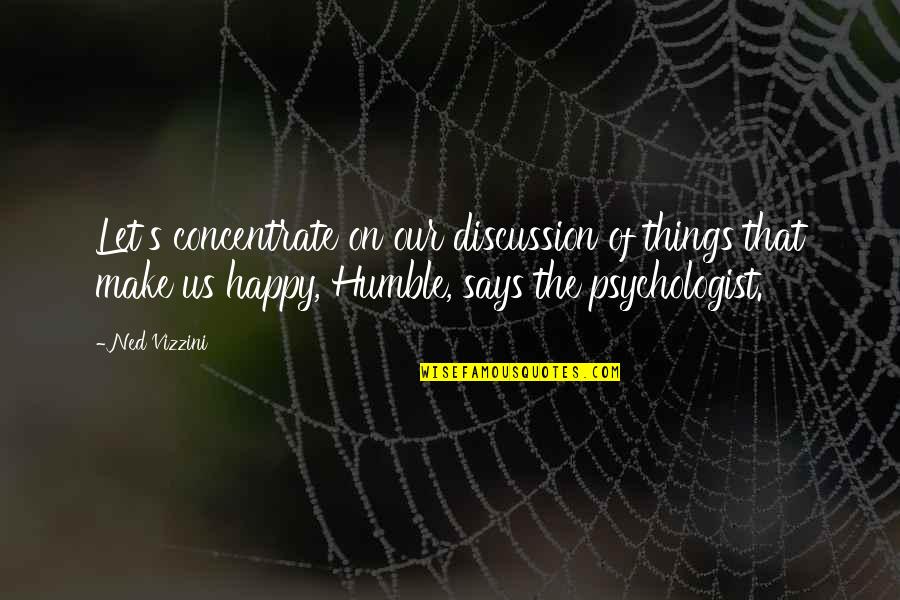 Let's concentrate on our discussion of things that make us happy, Humble, says the psychologist.

-Ned Vizzini

WISEFAMOUSQUOTES.COM